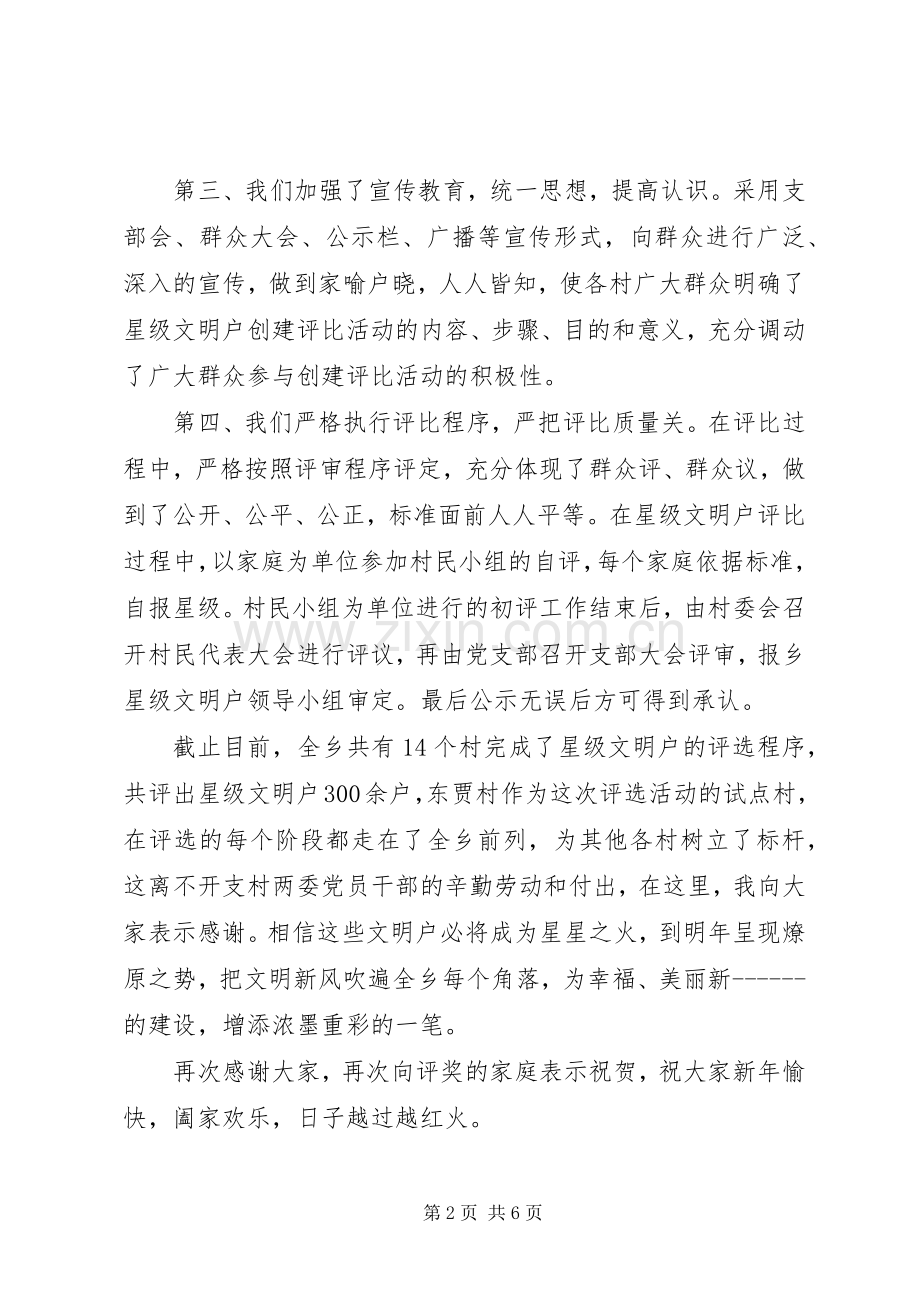 第三、我们加强了宣传教育，统一思想，提高认识。采用支部会、群众大会、公示栏、广播等宣传形式，向群众进行广泛、深入的宣传，做到家喻户晓，人人皆知，使各村广大群众明确了星级文明户创建评比活动的内容、步骤、目的和意义，充分调动了广大群众参与创建评比活动的积极性。

第四、我们严格执行评比程序，严把评比质量关。在评比过程中，严格按照评审程序评定，充分体现了群众评、群众议，做到了公开、公平、公正，标准面前人人平等。在星级文明户评比过程中，以家庭为单位参加村民小组的自评，每个家庭依据标准，自报星级。村民小组为单位进行的初评工作结束后，由村委会召开村民代表大会进行评议，再由党支部召开支部大会评审，报乡星级文明户领导小组审定。最后公示无误后方可得到承认。

截止目前，全乡共有14个村完成了星级文明户的评选程序，共评出星级文明户300余户，东贾村作为这次评选活动的试点村，在评选的每个阶段都走在了全乡前列，为其他各村树立了标杆，这离不开支村两委党员干部的辛勤劳动和付出，在这里，我向大家表示感谢。相信这些文明户必将成为星星之火，到明年呈现燎原之势，把文明新风吹遍全乡每个角落，为幸福、美丽新------的建设，增添浓墨重彩的一笔。

再次感谢大家，再次向评奖的家庭表示祝贺，祝大家新年愉快，阖家欢乐，日子越过越红火。

第2页 共6页

www.zixin.com.cn